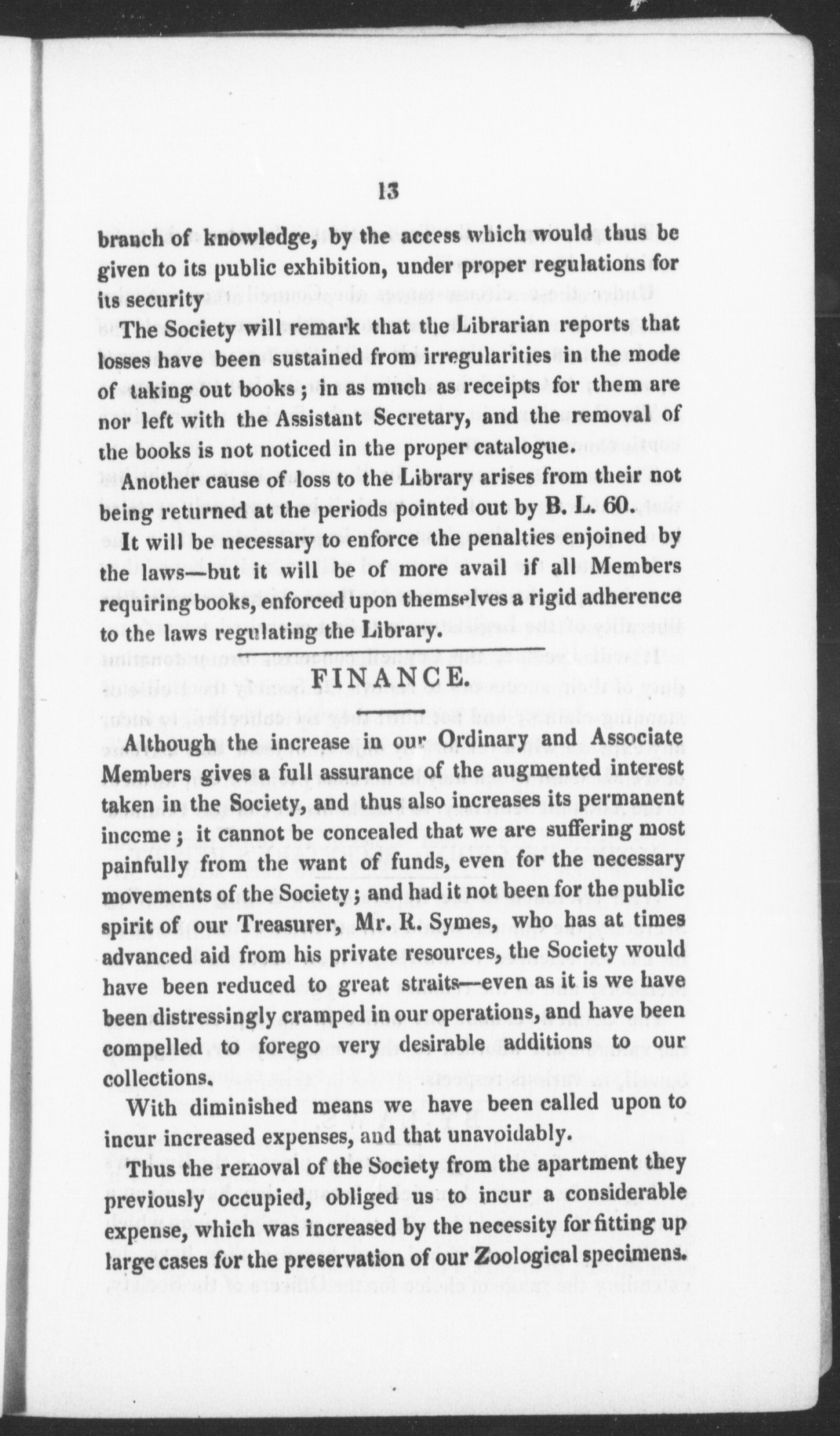 13

branch of knowledge, by the access which would thus be given to its public exhibition, under proper regulations for its security

The Society will remark that the Librarian reports that losses have been sustained from irregularities in the mode of taking out books; in as much as receipts for them are nor left with the Assistant Secretary, and the removal of the books is not noticed in the proper catalogue.

Another cause of loss to the Library arises from their not being returned at the periods pointed out by B. L. 60.

It will be necessary to enforce the penalties enjoined by the laws—but it will be of more avail if all Members requiring books, enforced upon themselves a rigid adherence to the laws regulating the Library.

FINANCE.

Although the increase in our Ordinary and Associate Members gives a full assurance of the augmented interest taken in the Society, and thus also increases its permanent income; it cannot be concealed that we are suffering most painfully from the want of funds, even for the necessary movements of the Society; and had it not been for the public spirit of our Treasurer, Mr. R. Symes, who has at times advanced aid from his private resources, the Society would have been reduced to great straits—even as it is we have been distressingly cramped in our operations, and have been compelled to forego very desirable additions to our collections.

With diminished means we have been called upon to incur increased expenses, and that unavoidably.

Thus the removal of the Society from the apartment they previously occupied, obliged us to incur a considerable expense, which was increased by the necessity for fitting up large cases for the preservation of our Zoological specimens.